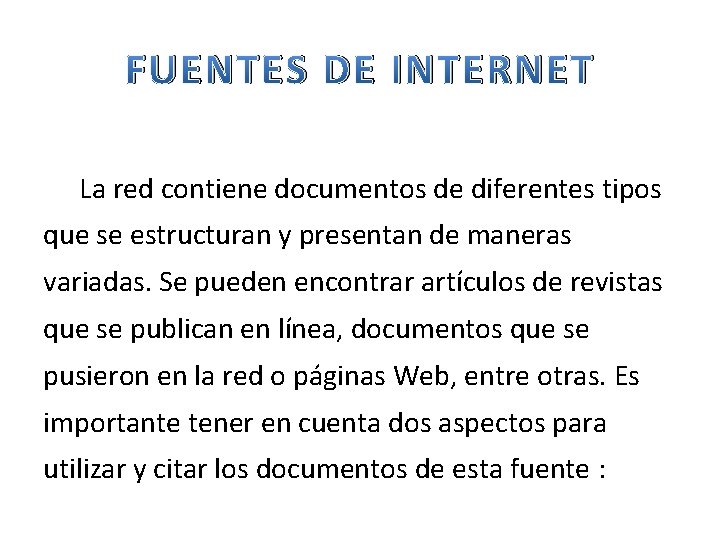 FUENTES DE INTERNET

La red contiene documentos de diferentes tipos que se estructuran y presentan de maneras variadas. Se pueden encontrar artículos de revistas que se publican en línea, documentos que se pusieron en la red o páginas Web, entre otras. Es importante tener en cuenta dos aspectos para utilizar y citar los documentos de esta fuente :